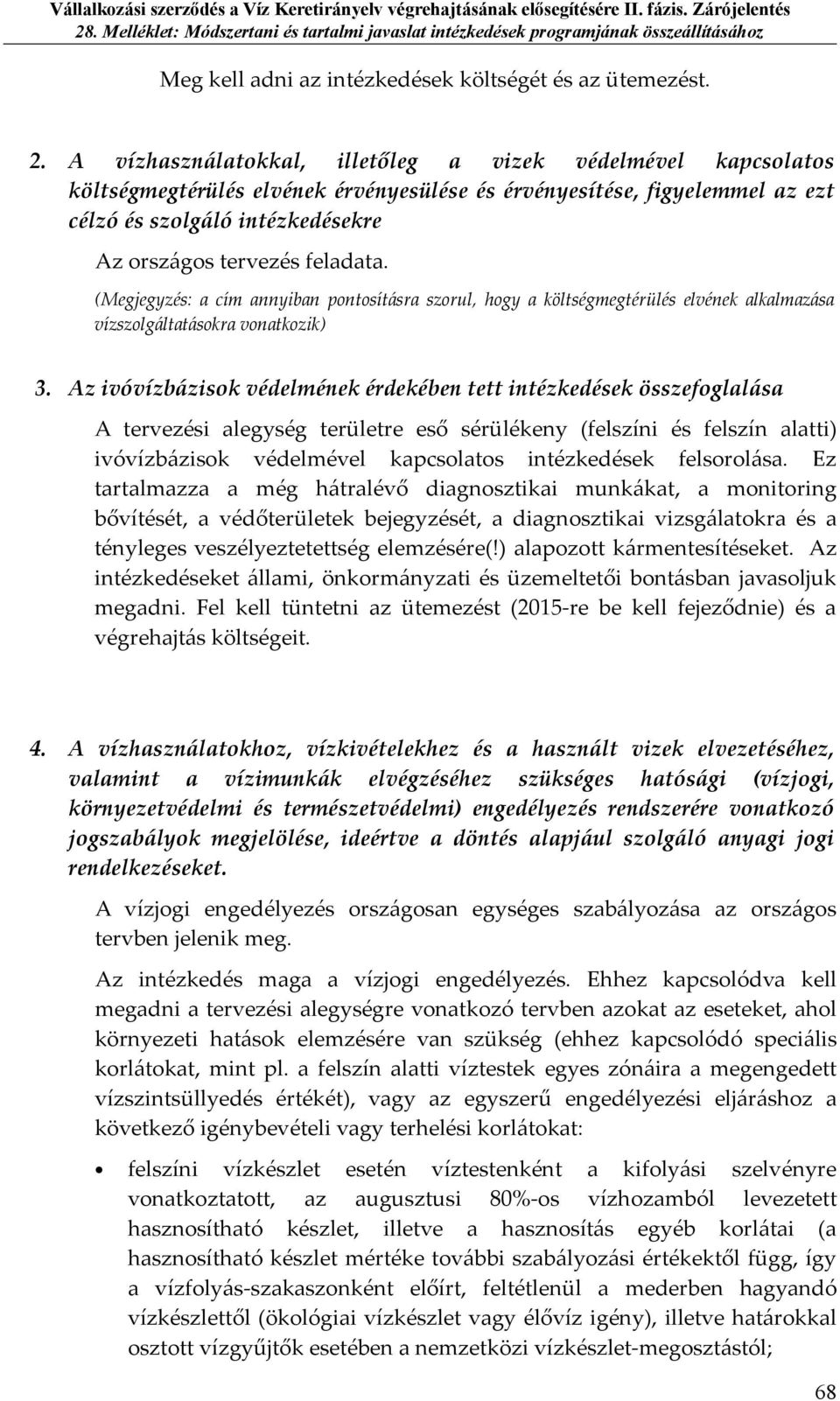 Vállalkozási szerződés a Víz Keretirányelv végrehajtásának elősegítésére II. fázis. Zárójelentés
28. Melléklet: Módszertani és tartalmi javaslat intézkedések programjának összeállításához

Meg kell adni az intézkedések költségét és az ütemezést.

2. A vízhasználatokkal, illetőleg a vizek védelmével kapcsolatos költségmegtérülés elvének érvényesülése és érvényesítése, figyelemmel az ezt célzó és szolgáló intézkedésekre

Az országos tervezés feladata.

(Megjegyzés: a cím annyiban pontosításra szorul, hogy a költségmegtérülés elvének alkalmazása vízszolgáltatásokra vonatkozik)

3. Az ivóvízbázisok védelmének érdekében tett intézkedések összefoglalása

A tervezési alegység területre eső sérülékeny (felszíni és felszín alatti) ivóvízbázisok védelmével kapcsolatos intézkedések felsorolása. Ez tartalmazza a még hátralévő diagnosztikai munkákat, a monitoring bővítését, a védőterületek bejegyzését, a diagnosztikai vizsgálatokra és a tényleges veszélyeztetettség elemzésére(!) alapozott kármentesítéseket. Az intézkedéseket állami, önkormányzati és üzemeltetői bontásban javasoljuk megadni. Fel kell tüntetni az ütemezést (2015-re be kell fejeződnie) és a végrehajtás költségeit.

4. A vízhasználatokhoz, vízkivételekhez és a használt vizek elvezetéséhez, valamint a vízimunkák elvégzéséhez szükséges hatósági (vízjogi, környezetvédelmi és természetvédelmi) engedélyezés rendszerére vonatkozó jogszabályok megjelölése, ideértve a döntés alapjául szolgáló anyagi jogi rendelkezéseket.

A vízjogi engedélyezés országosan egységes szabályozása az országos tervben jelenik meg.

Az intézkedés maga a vízjogi engedélyezés. Ehhez kapcsolódva kell megadni a tervezési alegységre vonatkozó tervben azokat az eseteket, ahol környezeti hatások elemzésére van szükség (ehhez kapcsolódó speciális korlátokat, mint pl. a felszín alatti víztestek egyes zónáira a megengedett vízszintsüllyedés értékét), vagy az egyszerű engedélyezési eljáráshoz a következő igénybevételi vagy terhelési korlátokat:

• felszíni vízkészlet esetén víztestenként a kifolyási szelvényre vonatkoztatott, az augusztusi 80%-os vízhozamból levezetett hasznosítható készlet, illetve a hasznosítás egyéb korlátai (a hasznosítható készlet mértéke további szabályozási értékektől függ, így a vízfolyás-szakaszonként előírt, feltétlenül a mederben hagyandó vízkészlettől (ökológiai vízkészlet vagy élővíz igény), illetve határokkal osztott vízgyűjtők esetében a nemzetközi vízkészlet-megosztástól;

68